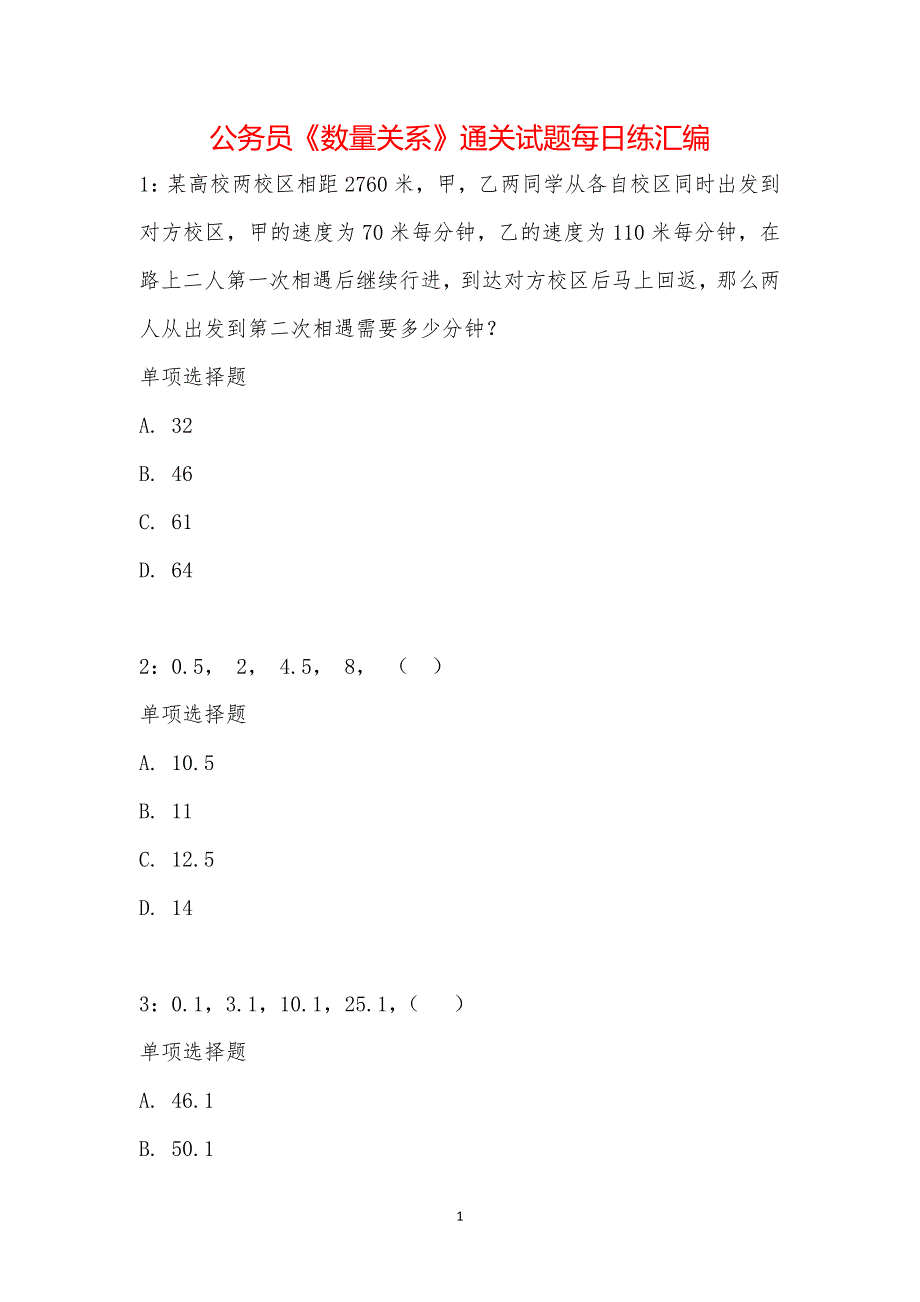 公务员《数量关系》通关试题每日练汇编

1：某高校两校区相距 2760 米，甲，乙两同学从各自校区同时出发到对方校区，甲的速度为 70 米每分钟，乙的速度为 110 米每分钟，在路上二人第一次相遇后继续行进，到达对方校区后马上回返，那么两人从出发到第二次相遇需要多少分钟？

单项选择题

A. 32

B. 46

C. 61

D. 64

2：0.5， 2， 4.5， 8， （ ）

单项选择题

A. 10.5

B. 11

C. 12.5

D. 14

3：0.1，3.1，10.1，25.1，（ ）

单项选择题

A. 46.1

B. 50.1

1